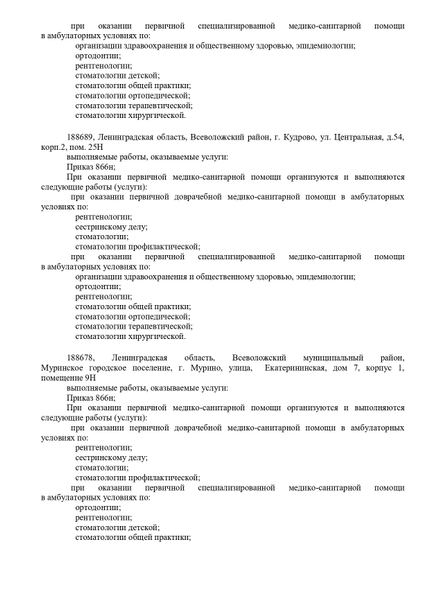 при оказании первичной специализированной медико-санитарной помощи в амбулаторных условиях по:
организации здравоохранения и общественному здоровью, эпидемиологии;
ортодонтии;
рентгенологии;
стоматологии детской;
стоматологии общей практики;
стоматологии ортопедической;
стоматологии терапевтической;
стоматологии хирургической.

188689, Ленинградская область, Всеволожский район, г. Кудрово, ул. Центральная, д.54, корп.2, пом. 25Н
выполняемые работы, оказываемые услуги:
Приказ 866н;
При оказании первичной медико-санитарной помощи организуются и выполняются следующие работы (услуги):
при оказании первичной доврачебной медико-санитарной помощи в амбулаторных условиях по:
рентгенологии;
сестринскому делу;
стоматологии;
стоматологии профилактической;
при оказании первичной специализированной медико-санитарной помощи в амбулаторных условиях по:
организации здравоохранения и общественному здоровью, эпидемиологии;
ортодонтии;
рентгенологии;
стоматологии общей практики;
стоматологии ортопедической;
стоматологии терапевтической;
стоматологии хирургической.

188678, Ленинградская область, Всеволожский муниципальный район, Муринское городское поселение, г. Мурино, улица, Екатерининская, дом 7, корпус 1, помещение 9Н
выполняемые работы, оказываемые услуги:
Приказ 866н;
При оказании первичной медико-санитарной помощи организуются и выполняются следующие работы (услуги):
при оказании первичной доврачебной медико-санитарной помощи в амбулаторных условиях по:
рентгенологии;
сестринскому делу;
стоматологии;
стоматологии профилактической;
при оказании первичной специализированной медико-санитарной помощи в амбулаторных условиях по:
ортодонтии;
рентгенологии;
стоматологии детской;
стоматологии общей практики;